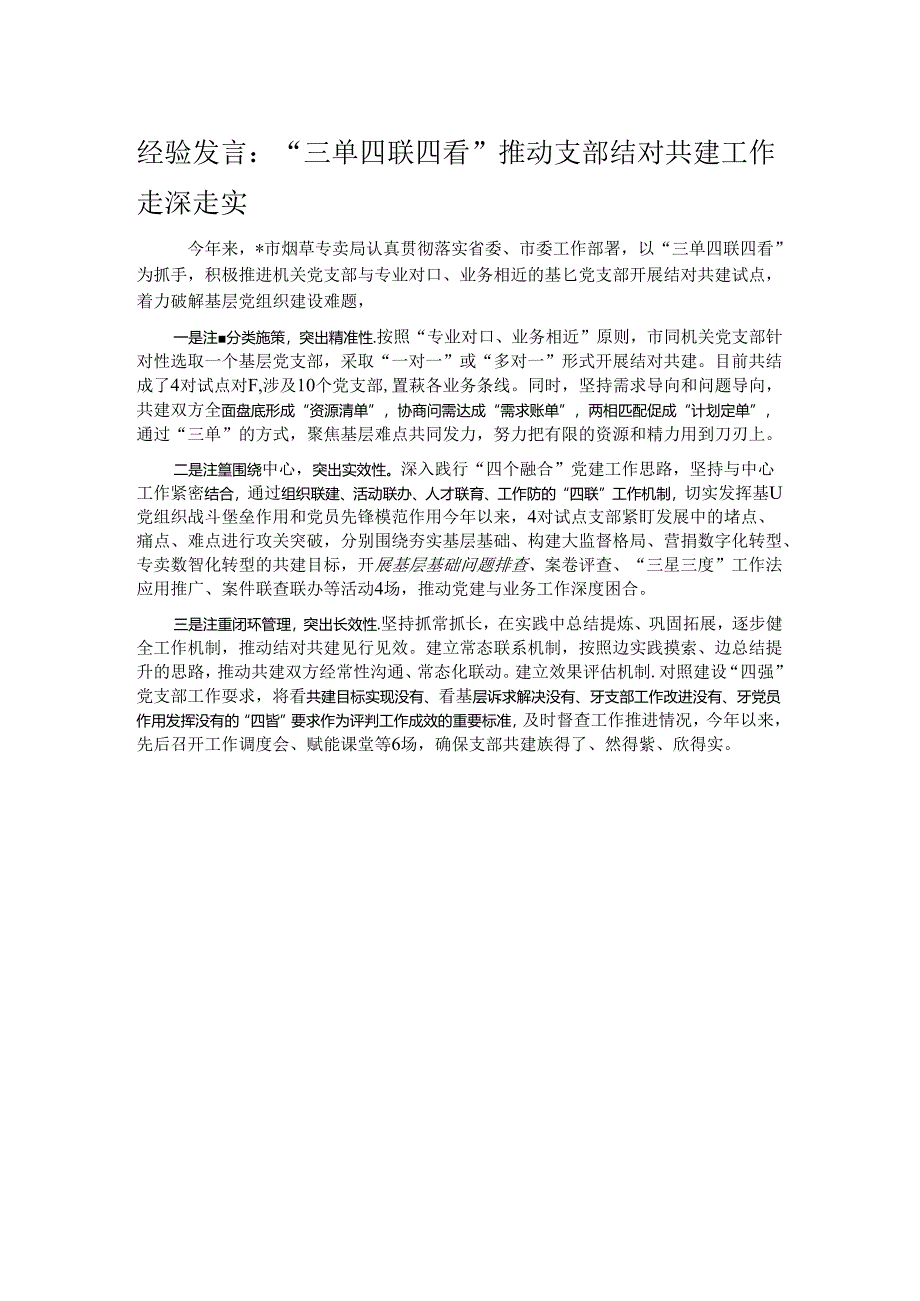 经验发言：“三单四联四看”推动支部结对共建工作走深走实

今年来，*市烟草专卖局认真贯彻落实省委、市委工作部署，以“三单四联四看”为抓手，积极推进机关党支部与专业对口、业务相近的基匕党支部开展结对共建试点，着力破解基层党组织建设难题，

一是注■分类施策，突出精准性.按照“专业对口、业务相近”原则，市同机关党支部针对性选取一个基层党支部，采取“一对一”或“多对一”形式开展结对共建。目前共结成了4对试点对F,涉及10个党支部,置萩各业务条线。同时，坚持需求导向和问题导向，共建双方全面盘底形成“资源清单”，协商问需达成“需求账单”，两相匹配促成“计划定单”，通过“三单”的方式，聚焦基层难点共同发力，努力把有限的资源和精力用到刀刃上。

二是注篁围绕中心，突出实效性。深入践行“四个融合”党建工作思路，坚持与中心工作紧密结合，通过组织联建、活动联办、人才联育、工作防的“四联”工作机制，切实发挥基U党组织战斗堡垒作用和党员先锋模范作用今年以来，4对试点支部紧盯发展中的堵点、痛点、难点进行攻关突破，分别围绕夯实基层基础、构建大监督格局、营捐数字化转型、专卖数智化转型的共建目标，开展基层基础问题排查、案卷评查、“三星三度”工作法应用推广、案件联查联办等活动4场，推动党建与业务工作深度困合。

三是注重闭环管理，突出长效性.坚持抓常抓长，在实践中总结提炼、巩固拓展，逐步健全工作机制，推动结对共建见行见效。建立常态联系机制，按照边实践摸索、边总结提升的思路，推动共建双方经常性沟通、常态化联动。建立效果评估机制.对照建设“四强”党支部工作要求，将看共建目标实现没有、看基层诉求解决没有、牙支部工作改进没有、牙党员作用发挥没有的“四皆”要求作为评判工作成效的重要标准，及时督查工作推进情况，今年以来，先后召开工作调度会、赋能课堂等6场，确保支部共建族得了、然得紫、欣得实。